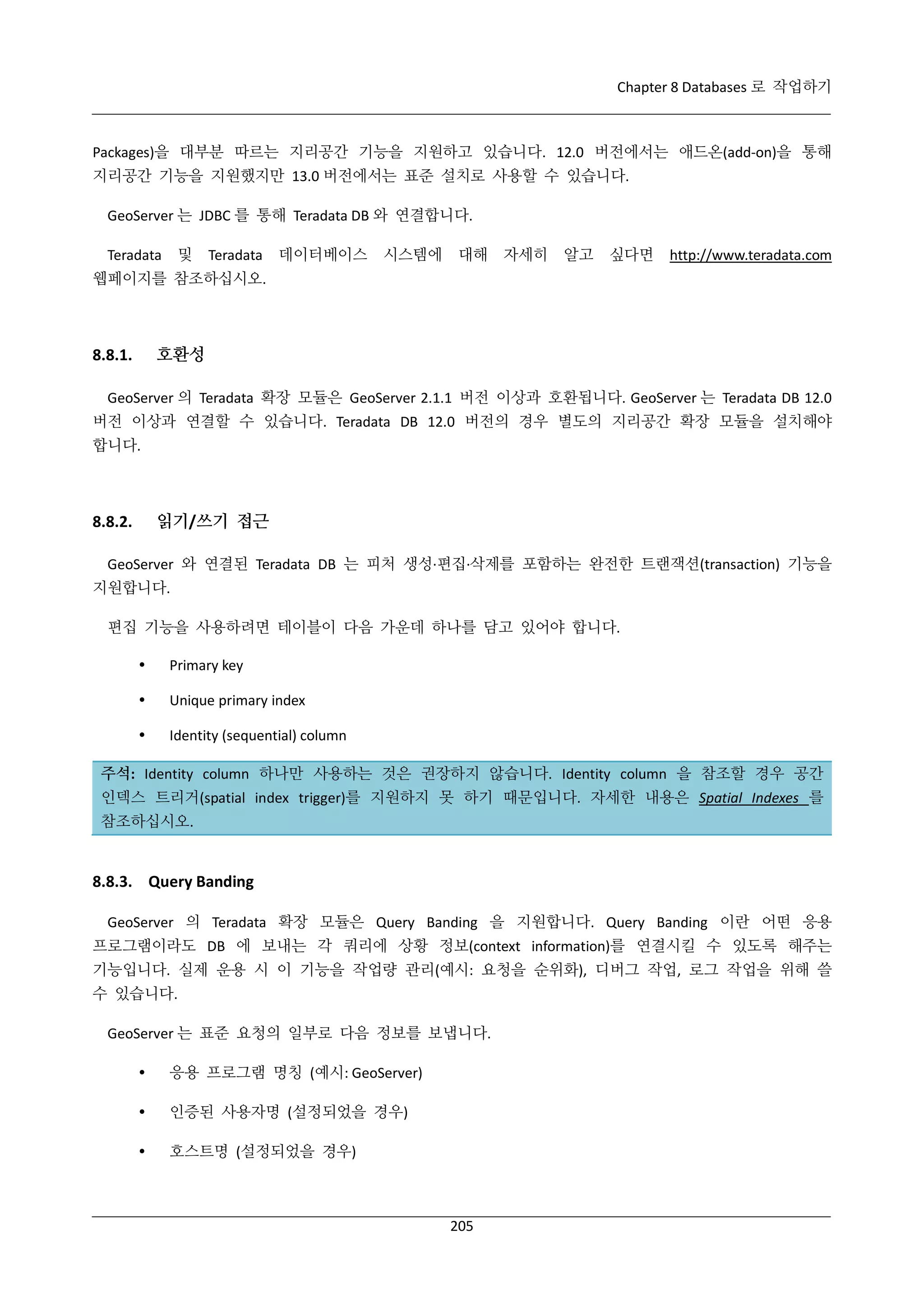 Chapter 8 Databases 로 작업하기

Packages)을 대부분 따르는 지리공간 기능을 지원하고 있습니다. 12.0 버전에서는 애드온(add-on)을 통해 지리공간 기능을 지원했지만 13.0 버전에서는 표준 설치로 사용할 수 있습니다.

GeoServer 는 JDBC 를 통해 Teradata DB 와 연결합니다.

Teradata 및 Teradata 데이터베이스 시스템에 대해 자세히 알고 싶다면 http://www.teradata.com 웹페이지를 참조하십시오.

8.8.1. 호환성

GeoServer 의 Teradata 확장 모듈은 GeoServer 2.1.1 버전 이상과 호환됩니다. GeoServer 는 Teradata DB 12.0 버전 이상과 연결할 수 있습니다. Teradata DB 12.0 버전의 경우 별도의 지리공간 확장 모듈을 설치해야 합니다.

8.8.2. 읽기/쓰기 접근

GeoServer 와 연결된 Teradata DB 는 피처 생성·편집·삭제를 포함하는 완전한 트랜잭션(transaction) 기능을 지원합니다.

편집 기능을 사용하려면 테이블이 다음 가운데 하나를 담고 있어야 합니다.

• Primary key
• Unique primary index
• Identity (sequential) column

주석: Identity column 하나만 사용하는 것은 권장하지 않습니다. Identity column 을 참조할 경우 공간 인덱스 트리거(spatial index trigger)를 지원하지 못 하기 때문입니다. 자세한 내용은 Spatial Indexes 를 참조하십시오.

8.8.3. Query Banding

GeoServer 의 Teradata 확장 모듈은 Query Banding 을 지원합니다. Query Banding 이란 어떤 응용 프로그램이라도 DB 에 보내는 각 쿼리에 상황 정보(context information)를 연결시킬 수 있도록 해주는 기능입니다. 실제 운용 시 이 기능을 작업량 관리(예시: 요청을 순위화), 디버그 작업, 로그 작업을 위해 쓸 수 있습니다.

GeoServer 는 표준 요청의 일부로 다음 정보를 보냅니다.

• 응용 프로그램 명칭 (예시: GeoServer)
• 인증된 사용자명 (설정되었을 경우)
• 호스트명 (설정되었을 경우)

205